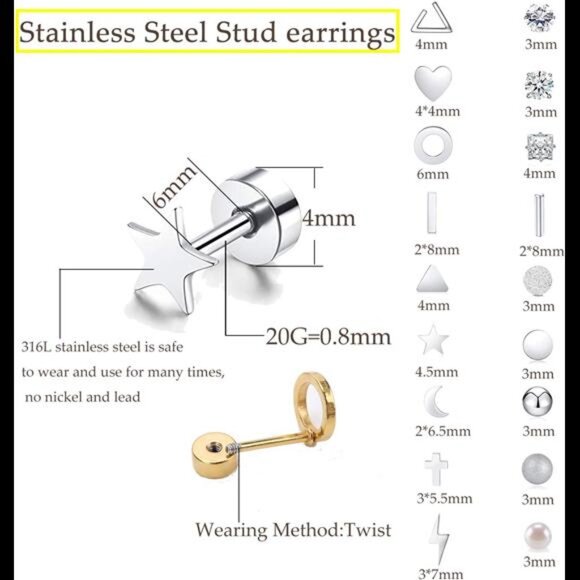 Stainless Steel Stud earrings

6mm

4mm

20G=0.8mm

316L stainless steel is safe to wear and use for many times, no nickel and lead

Wearing Method:Twist

4mm

4*4mm

6mm

2*8mm

4mm

4.5mm

2*6.5mm

3*5.5mm

3*7mm

3mm

3mm

4mm

2*8mm

3mm

3mm

3mm

3mm

3mm